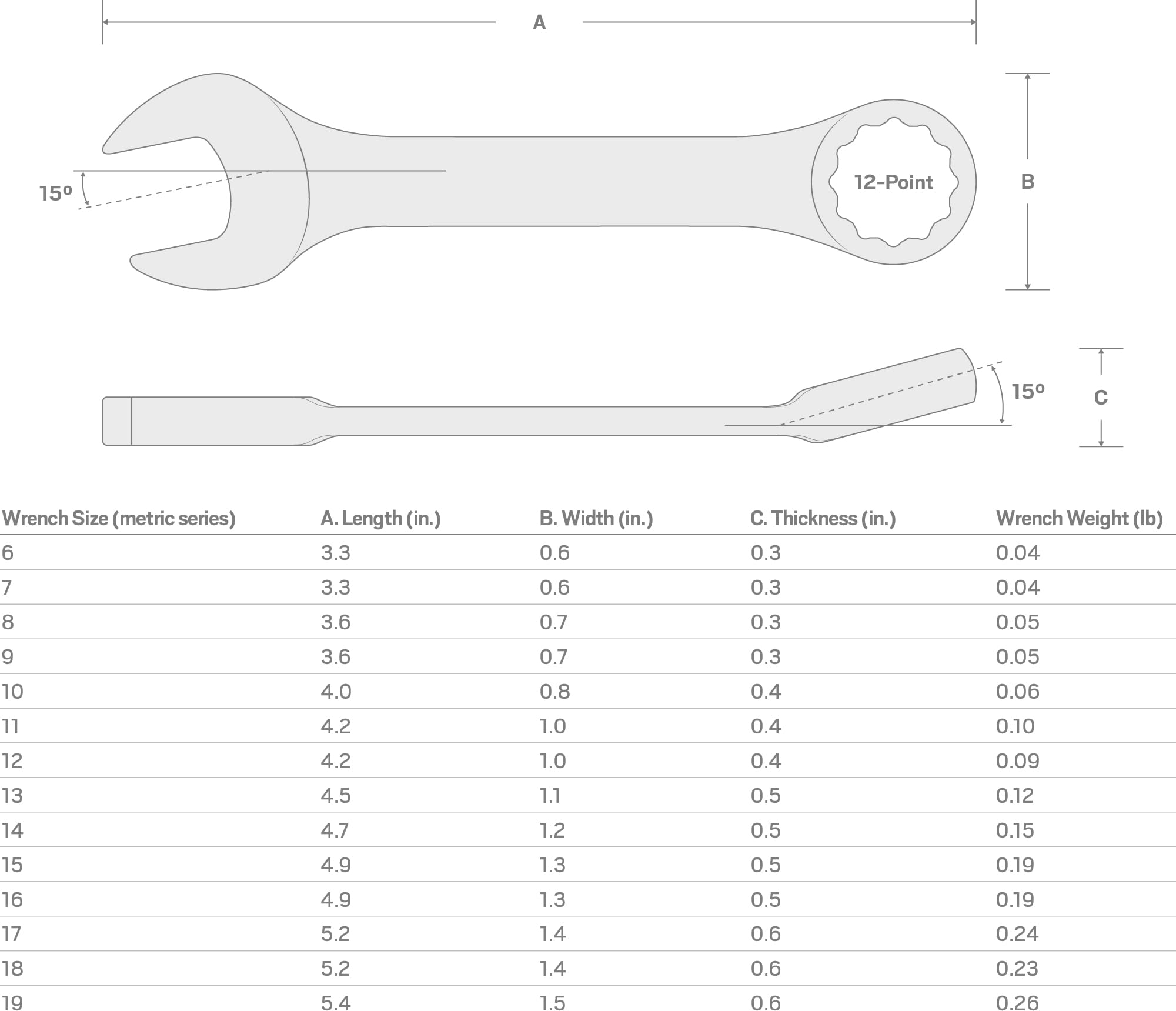 A

15º

12-Point

B

15º

C

| Wrench Size (metric series) | A. Length (in.) | B. Width (in.) | C. Thickness (in.) | Wrench Weight (lb) |
|---|---|---|---|---|
| 6 | 3.3 | 0.6 | 0.3 | 0.04 |
| 7 | 3.3 | 0.6 | 0.3 | 0.04 |
| 8 | 3.6 | 0.7 | 0.3 | 0.05 |
| 9 | 3.6 | 0.7 | 0.3 | 0.05 |
| 10 | 4.0 | 0.8 | 0.4 | 0.06 |
| 11 | 4.2 | 1.0 | 0.4 | 0.10 |
| 12 | 4.2 | 1.0 | 0.4 | 0.09 |
| 13 | 4.5 | 1.1 | 0.5 | 0.12 |
| 14 | 4.7 | 1.2 | 0.5 | 0.15 |
| 15 | 4.9 | 1.3 | 0.5 | 0.19 |
| 16 | 4.9 | 1.3 | 0.5 | 0.19 |
| 17 | 5.2 | 1.4 | 0.6 | 0.24 |
| 18 | 5.2 | 1.4 | 0.6 | 0.23 |
| 19 | 5.4 | 1.5 | 0.6 | 0.26 |